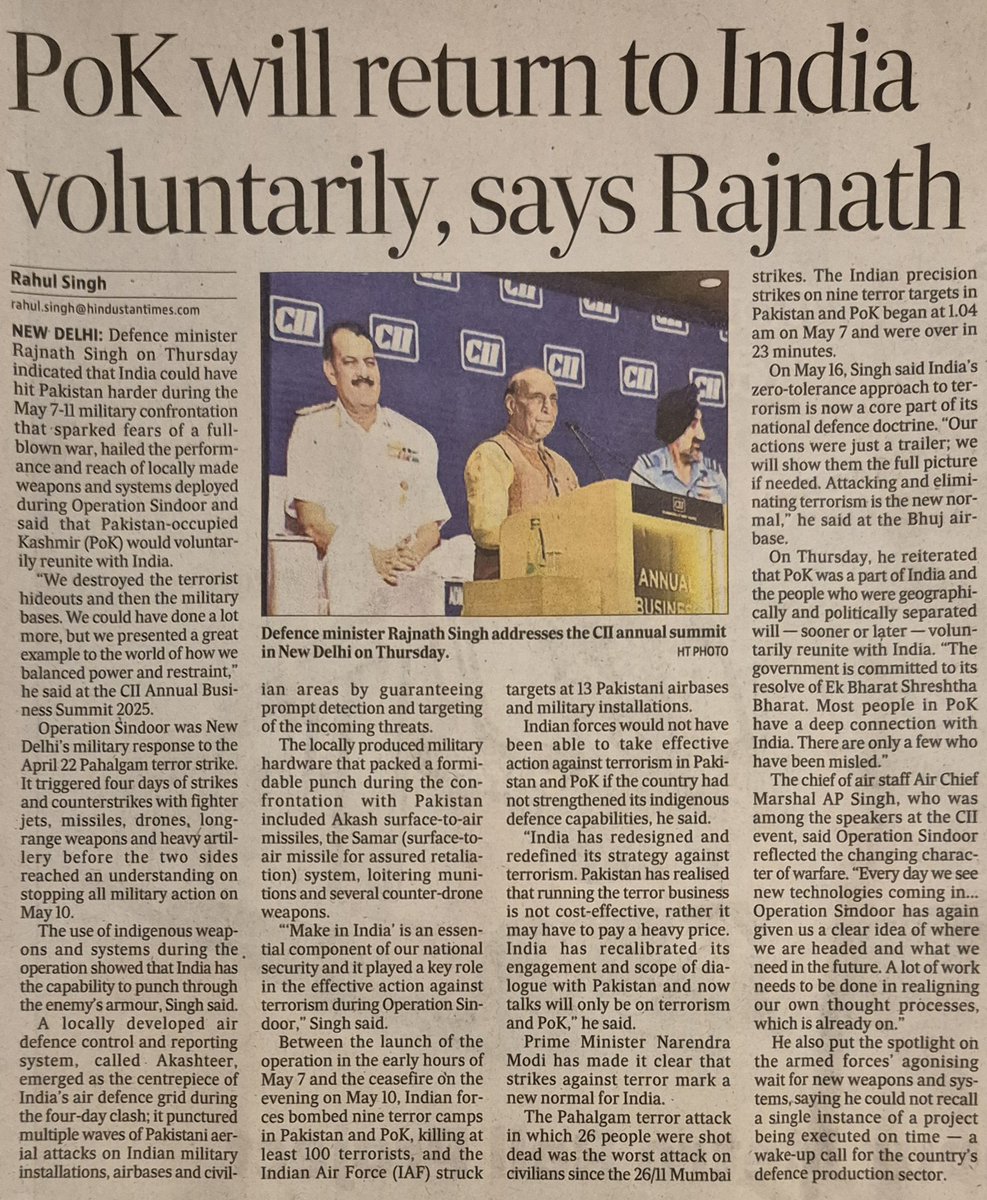 PoK will return to India voluntarily, says Rajnath

Rahul Singh
rahul.singh@hindustantimes.com

NEW DELHI: Defence minister Rajnath Singh on Thursday indicated that India could have hit Pakistan harder during the May 7-11 military confrontation that sparked fears of a full-blown war, hailed the performance and reach of locally made weapons and systems deployed during Operation Sindoor and said that Pakistan-occupied Kashmir (PoK) would voluntarily reunite with India.

"We destroyed the terrorist hideouts and then the military bases. We could have done a lot more, but we presented a great example to the world of how we balanced power and restraint," he said at the CII Annual Business Summit 2025.

Operation Sindoor was New Delhi's military response to the April 22 Pahalgam terror strike. It triggered four days of strikes and counterstrikes with fighter jets, missiles, drones, long-range weapons and heavy artillery before the two sides reached an understanding on stopping all military action on May 10.

The use of indigenous weapons and systems during the operation showed that India has the capability to punch through the enemy's armour, Singh said.

A locally developed air defence control and reporting system, called Akashteer, emerged as the centrepiece of India's air defence grid during the four-day clash; it punctured multiple waves of Pakistani aerial attacks on Indian military installations, airbases and civilian areas by guaranteeing prompt detection and targeting of the incoming threats.

The locally produced military hardware that packed a formidable punch during the confrontation with Pakistan included Akash surface-to-air missiles, the Samar (surface-to-air missile for assured retaliation) system, loitering munitions and several counter-drone weapons.

"'Make in India' is an essential component of our national security and it played a key role in the effective action against terrorism during Operation Sindoor," Singh said.

Between the launch of the operation in the early hours of May 7 and the ceasefire on the evening on May 10, Indian forces bombed nine terror camps in Pakistan and PoK, killing at least 100 terrorists, and the Indian Air Force (IAF) struck targets at 13 Pakistani airbases and military installations.

Indian forces would not have been able to take effective action against terrorism in Pakistan and PoK if the country had not strengthened its indigenous defence capabilities, he said.

"India has redesigned and redefined its strategy against terrorism. Pakistan has realised that running the terror business is not cost-effective, rather it may have to pay a heavy price. India has recalibrated its engagement and scope of dialogue with Pakistan and now talks will only be on terrorism and PoK," he said.

Prime Minister Narendra Modi has made it clear that strikes against terror mark a new normal for India.

The Pahalgam terror attack in which 26 people were shot dead was the worst attack on civilians since the 26/11 Mumbai strikes. The Indian precision strikes on nine terror targets in Pakistan and PoK began at 1.04 am on May 7 and were over in 23 minutes.

On May 16, Singh said India's zero-tolerance approach to terrorism is now a core part of its national defence doctrine. "Our actions were just a trailer; we will show them the full picture if needed. Attacking and eliminating terrorism is the new normal," he said at the Bhuj airbase.

On Thursday, he reiterated that PoK was a part of India and the people who were geographically and politically separated will — sooner or later — voluntarily reunite with India. "The government is committed to its resolve of Ek Bharat Shreshtha Bharat. Most people in PoK have a deep connection with India. There are only a few who have been misled."

The chief of air staff Air Chief Marshal AP Singh, who was among the speakers at the CII event, said Operation Sindoor reflected the changing character of warfare. "Every day we see new technologies coming in... Operation Sindoor has again given us a clear idea of where we are headed and what we need in the future. A lot of work needs to be done in realigning our own thought processes, which is already on."

He also put the spotlight on the armed forces' agonising wait for new weapons and systems, saying he could not recall a single instance of a project being executed on time — a wake-up call for the country's defence production sector.

Defence minister Rajnath Singh addresses the CII annual summit in New Delhi on Thursday.
HT PHOTO